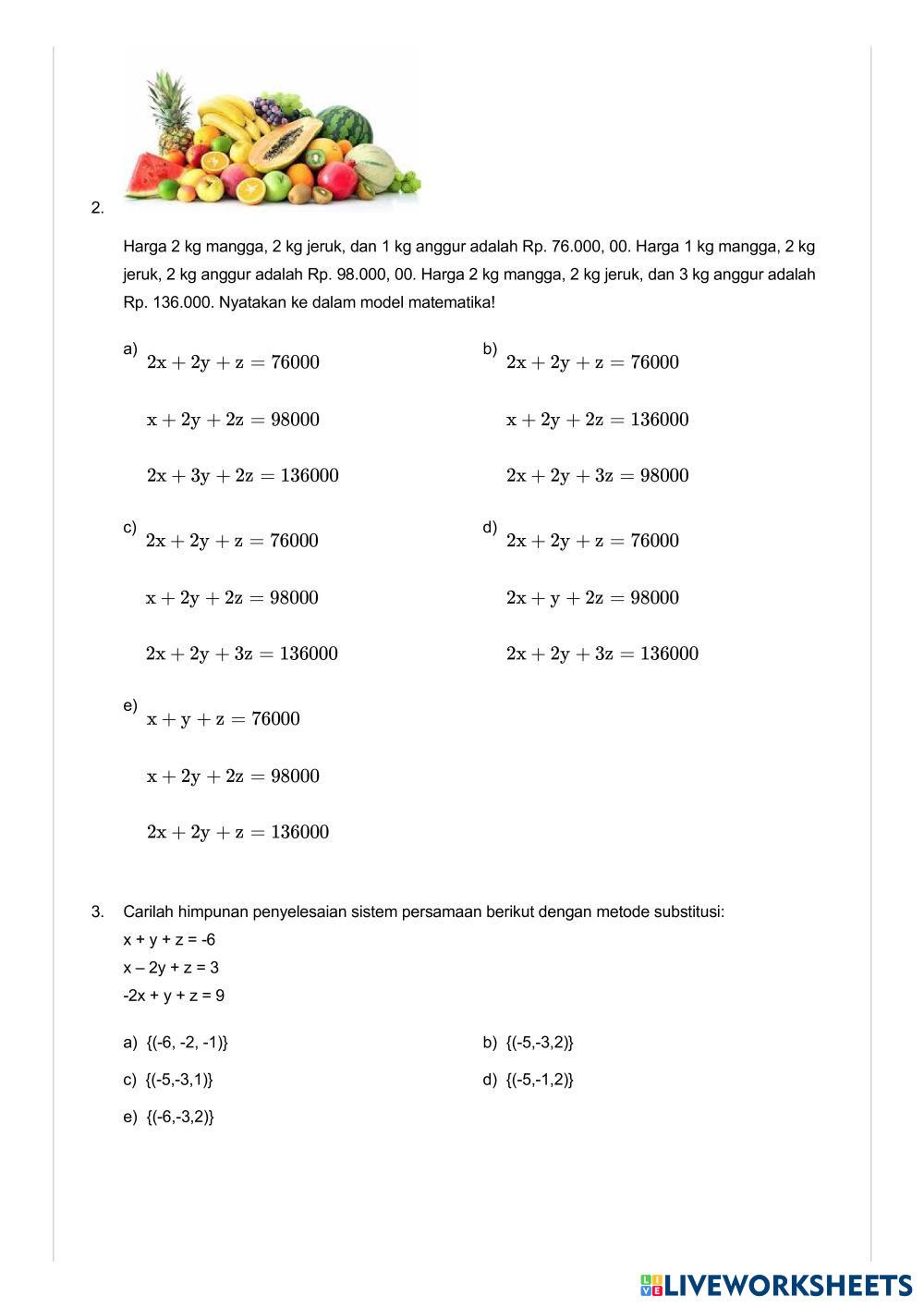 2.

Harga 2 kg mangga, 2 kg jeruk, dan 1 kg anggur adalah Rp. 76.000, 00. Harga 1 kg mangga, 2 kg jeruk, 2 kg anggur adalah Rp. 98.000, 00. Harga 2 kg mangga, 2 kg jeruk, dan 3 kg anggur adalah Rp. 136.000. Nyatakan ke dalam model matematika!

a) $2x + 2y + z = 76000$

$x + 2y + 2z = 98000$

$2x + 3y + 2z = 136000$

b) $2x + 2y + z = 76000$

$x + 2y + 2z = 136000$

$2x + 2y + 3z = 98000$

c) $2x + 2y + z = 76000$

$x + 2y + 2z = 98000$

$2x + 2y + 3z = 136000$

d) $2x + 2y + z = 76000$

$2x + y + 2z = 98000$

$2x + 2y + 3z = 136000$

e) $x + y + z = 76000$

$x + 2y + 2z = 98000$

$2x + 2y + z = 136000$

3. Carilah himpunan penyelesaian sistem persamaan berikut dengan metode substitusi:
x + y + z = -6
x – 2y + z = 3
-2x + y + z = 9

a) {(-6, -2, -1)}
b) {(-5,-3,2)}
c) {(-5,-3,1)}
d) {(-5,-1,2)}
e) {(-6,-3,2)}

LIVEWORKSHEETS